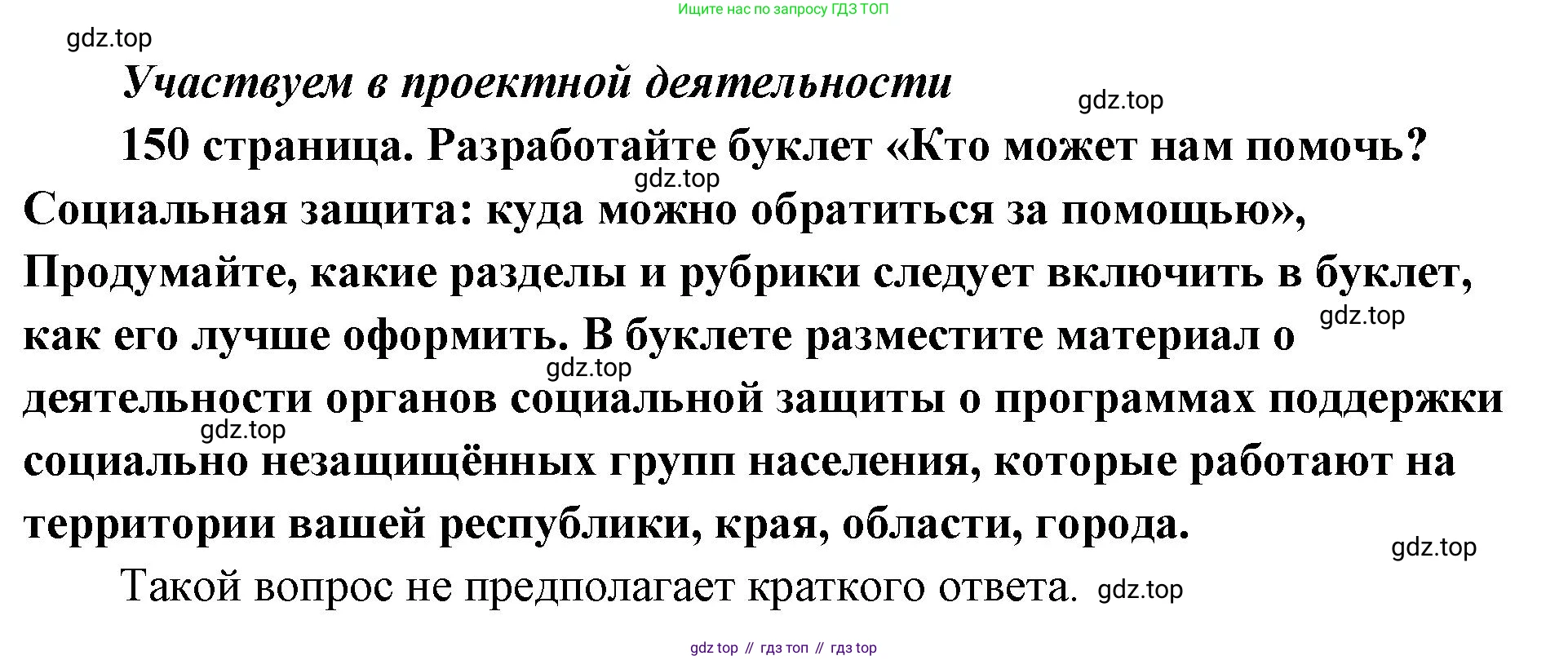 Ищите нас по запросу ГДЗ ТОП

gdz.top

Участвуем в проектной деятельности

gdz.top

150 страница. Разработайте буклет «Кто может нам помочь? Социальная защита: куда можно обратиться за помощью», Продумайте, какие разделы и рубрики следует включить в буклет, как его лучше оформить. В буклете разместите материал о деятельности органов социальной защиты о программах поддержки социально незащищённых групп населения, которые работают на территории вашей республики, края, области, города.

gdz.top

gdz.top

gdz.top

gdz.top

gdz.top

Такой вопрос не предполагает краткого ответа. gdz.top

gdz top // гдз топ // гдз top